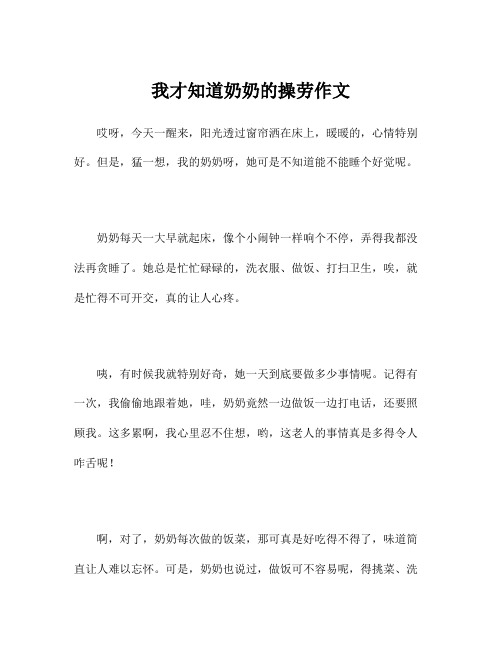 我才知道奶奶的操劳作文

哎呀，今天一醒来，阳光透过窗帘洒在床上，暖暖的，心情特别好。但是，猛一想，我的奶奶呀，她可是不知道能不能睡个好觉呢。

奶奶每天一大早就起床，像个小闹钟一样响个不停，弄得我都没法再贪睡了。她总是忙忙碌碌的，洗衣服、做饭、打扫卫生，唉，就是忙得不可开交，真的让人心疼。

咦，有时候我就特别好奇，她一天到底要做多少事情呢。记得有一次，我偷偷地跟着她，哇，奶奶竟然一边做饭一边打电话，还要照顾我。这多累啊，我心里忍不住想，哟，这老人的事情真是多得令人咋舌呢！

啊，对了，奶奶每次做的饭菜，那可真是好吃得不得了，味道简直让人难以忘怀。可是，奶奶也说过，做饭可不容易呢，得挑菜、洗